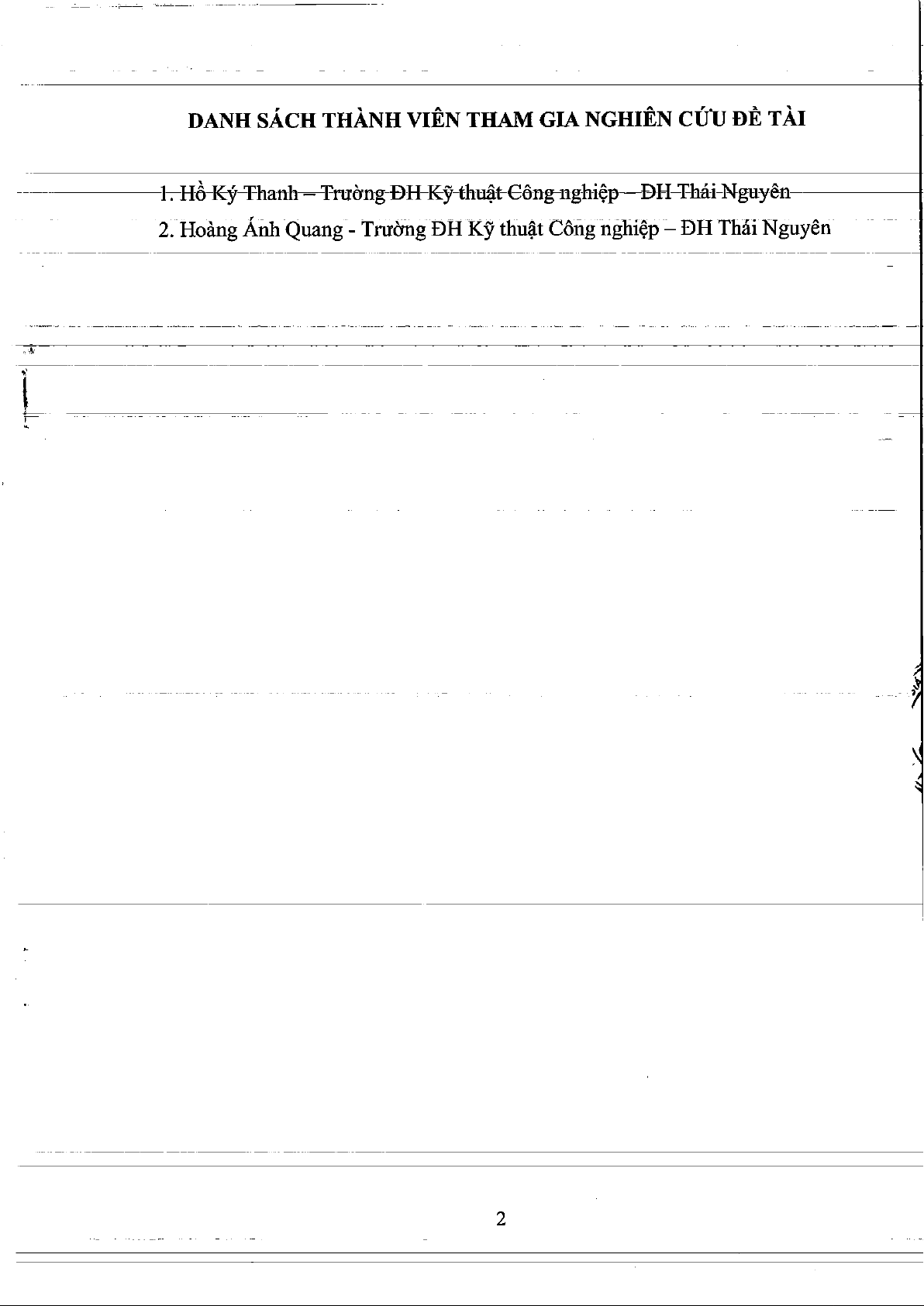 DANH SÁCH THÀNH VIÊN THAM GIA NGHIÊN CỨU ĐỀ TÀI

1. Hồ Ký Thanh – Trường ĐH Kỹ thuật Công nghiệp – ĐH Thái Nguyên

2. Hoàng Ánh Quang - Trường ĐH Kỹ thuật Công nghiệp – ĐH Thái Nguyên

2